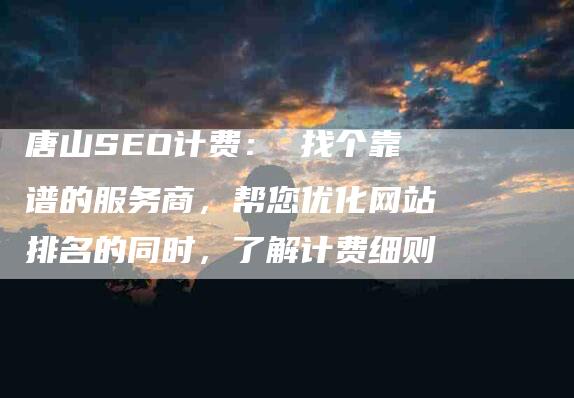 唐山SEO计费： 找个靠谱的服务商，帮您优化网站排名的同时，了解计费细则